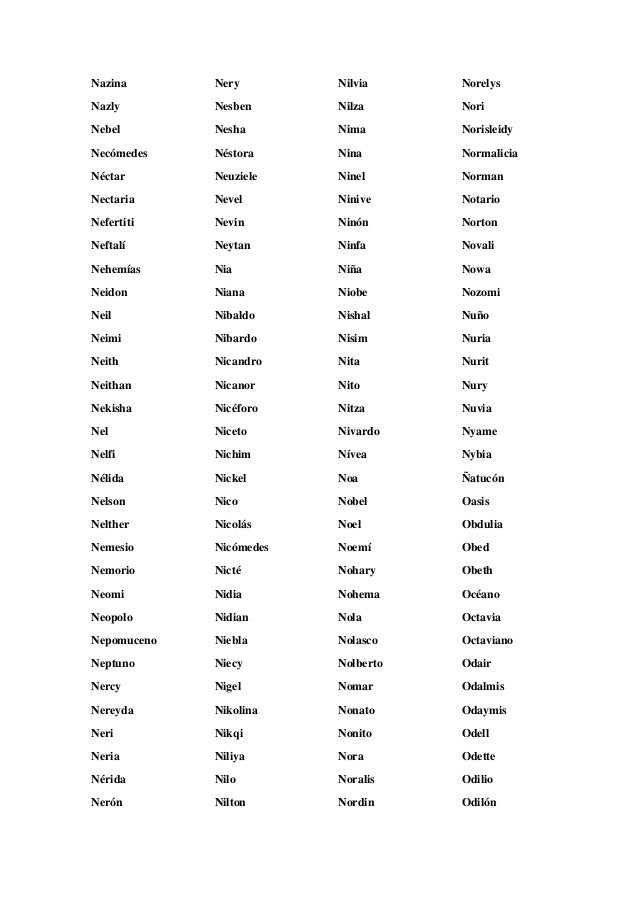 Nazina
Nazly
Nebel
Necómedes
Néctar
Nectaria
Nefertiti
Neftalí
Nehemías
Neidon
Neil
Neimi
Neith
Neithan
Nekisha
Nel
Nelfi
Nélida
Nelson
Nelther
Nemesio
Nemorio
Neomi
Neopolo
Nepomuceno
Neptuno
Nercy
Nereyda
Neri
Neria
Nérida
Nerón

Nery
Nesben
Nesha
Néstora
Neuziele
Nevel
Nevin
Neytan
Nia
Niana
Nibaldo
Nibardo
Nicandro
Nicanor
Nicéforo
Niceto
Nichim
Nickel
Nico
Nicolás
Nicómedes
Nicté
Nidia
Nidian
Niebla
Niecy
Nigel
Nikolina
Nikqi
Niliya
Nilo
Nilton

Nilvia
Nilza
Nima
Nina
Ninel
Ninive
Ninón
Ninfa
Niña
Niobe
Nishal
Nisim
Nita
Nito
Nitza
Nivardo
Nívea
Noa
Nobel
Noel
Noemí
Nohary
Nohema
Nola
Nolasco
Nolberto
Nomar
Nonato
Nonito
Nora
Noralis
Nordin

Norelys
Nori
Norisleidy
Normalicia
Norman
Notario
Norton
Novali
Nowa
Nozomi
Nuño
Nuria
Nurit
Nury
Nuvia
Nyame
Nybia
Ñatucón
Oasis
Obdulia
Obed
Obeth
Océano
Octavia
Octaviano
Odair
Odalmis
Odaymis
Odell
Odette
Odilio
Odilón